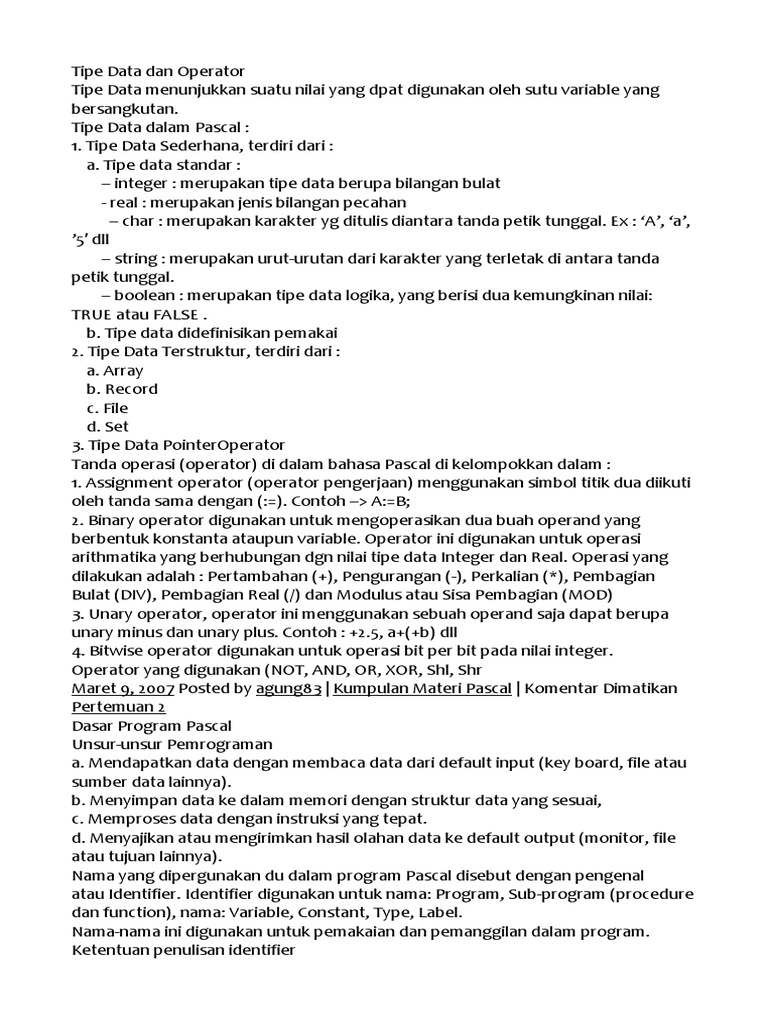 Tipe Data dan Operator
Tipe Data menunjukkan suatu nilai yang dpat digunakan oleh sutu variable yang bersangkutan.
Tipe Data dalam Pascal :
1. Tipe Data Sederhana, terdiri dari :
a. Tipe data standar :
– integer : merupakan tipe data berupa bilangan bulat
- real : merupakan jenis bilangan pecahan
– char : merupakan karakter yg ditulis diantara tanda petik tunggal. Ex : ‘A’, ‘a’, ’5′ dll
– string : merupakan urut-urutan dari karakter yang terletak di antara tanda petik tunggal.
– boolean : merupakan tipe data logika, yang berisi dua kemungkinan nilai: TRUE atau FALSE .
b. Tipe data didefinisikan pemakai
2. Tipe Data Terstruktur, terdiri dari :
a. Array
b. Record
c. File
d. Set
3. Tipe Data PointerOperator
Tanda operasi (operator) di dalam bahasa Pascal di kelompokkan dalam :
1. Assignment operator (operator pengerjaan) menggunakan simbol titik dua diikuti oleh tanda sama dengan (:=). Contoh –> A:=B;
2. Binary operator digunakan untuk mengoperasikan dua buah operand yang berbentuk konstanta ataupun variable. Operator ini digunakan untuk operasi arithmatika yang berhubungan dgn nilai tipe data Integer dan Real. Operasi yang dilakukan adalah : Pertambahan (+), Pengurangan (-), Perkalian (*), Pembagian Bulat (DIV), Pembagian Real (/) dan Modulus atau Sisa Pembagian (MOD)
3. Unary operator, operator ini menggunakan sebuah operand saja dapat berupa unary minus dan unary plus. Contoh : +2.5, a+(+b) dll
4. Bitwise operator digunakan untuk operasi bit per bit pada nilai integer. Operator yang digunakan (NOT, AND, OR, XOR, Shl, Shr
Maret 9, 2007 Posted by agung83 | Kumpulan Materi Pascal | Komentar Dimatikan
Pertemuan 2
Dasar Program Pascal
Unsur-unsur Pemrograman
a. Mendapatkan data dengan membaca data dari default input (key board, file atau sumber data lainnya).
b. Menyimpan data ke dalam memori dengan struktur data yang sesuai,
c. Memproses data dengan instruksi yang tepat.
d. Menyajikan atau mengirimkan hasil olahan data ke default output (monitor, file atau tujuan lainnya).
Nama yang dipergunakan du dalam program Pascal disebut dengan pengenal atau Identifier. Identifier digunakan untuk nama: Program, Sub-program (procedure dan function), nama: Variable, Constant, Type, Label.
Nama-nama ini digunakan untuk pemakaian dan pemanggilan dalam program.
Ketentuan penulisan identifier